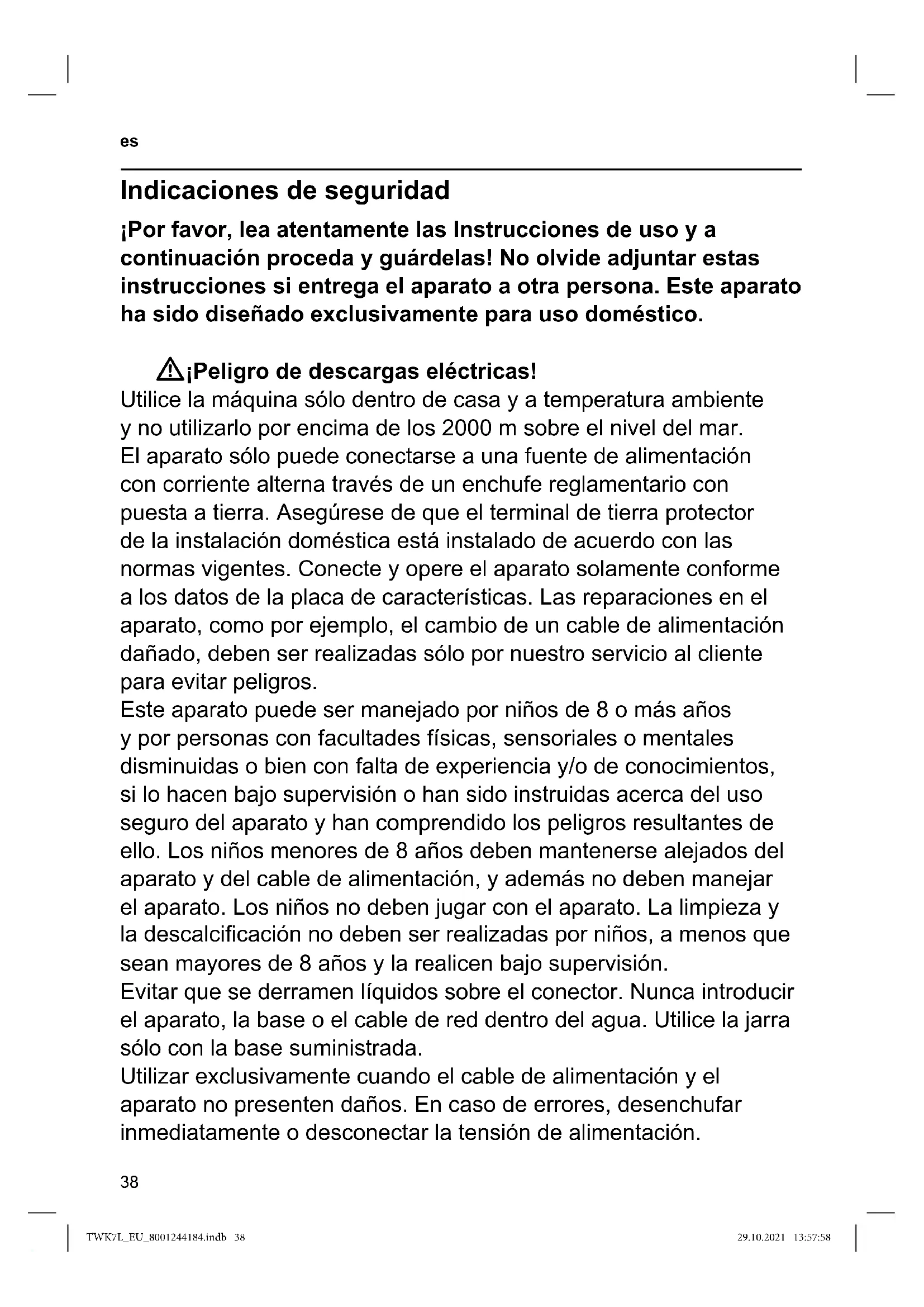 es

Indicaciones de seguridad

¡Por favor, lea atentamente las Instrucciones de uso y a continuación proceda y guárdelas! No olvide adjuntar estas instrucciones si entrega el aparato a otra persona. Este aparato ha sido diseñado exclusivamente para uso doméstico.

¡Peligro de descargas eléctricas!

Utilice la máquina sólo dentro de casa y a temperatura ambiente y no utilizarlo por encima de los 2000 m sobre el nivel del mar. El aparato sólo puede conectarse a una fuente de alimentación con corriente alterna través de un enchufe reglamentario con puesta a tierra. Asegúrese de que el terminal de tierra protector de la instalación doméstica está instalado de acuerdo con las normas vigentes. Conecte y opere el aparato solamente conforme a los datos de la placa de características. Las reparaciones en el aparato, como por ejemplo, el cambio de un cable de alimentación dañado, deben ser realizadas sólo por nuestro servicio al cliente para evitar peligros.
Este aparato puede ser manejado por niños de 8 o más años y por personas con facultades físicas, sensoriales o mentales disminuidas o bien con falta de experiencia y/o de conocimientos, si lo hacen bajo supervisión o han sido instruidas acerca del uso seguro del aparato y han comprendido los peligros resultantes de ello. Los niños menores de 8 años deben mantenerse alejados del aparato y del cable de alimentación, y además no deben manejar el aparato. Los niños no deben jugar con el aparato. La limpieza y la descalcificación no deben ser realizadas por niños, a menos que sean mayores de 8 años y la realicen bajo supervisión.
Evitar que se derramen líquidos sobre el conector. Nunca introducir el aparato, la base o el cable de red dentro del agua. Utilice la jarra sólo con la base suministrada.
Utilizar exclusivamente cuando el cable de alimentación y el aparato no presenten daños. En caso de errores, desenchufar inmediatamente o desconectar la tensión de alimentación.

38

TWK7L_EU_8001244184.indb 38 29.10.2021 13:57:58